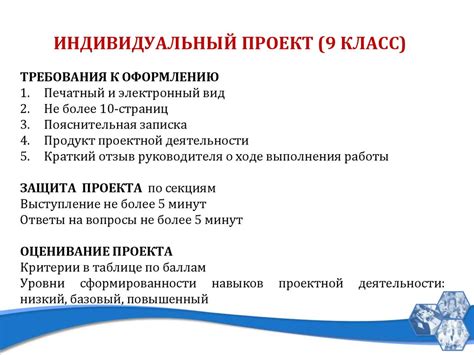 ИНДИВИДУАЛЬНЫЙ ПРОЕКТ (9 КЛАСС)

ТРЕБОВАНИЯ К ОФОРМЛЕНИЮ
1. Печатный и электронный вид
2. Не более 10-страниц
3. Пояснительная записка
4. Продукт проектной деятельности
5. Краткий отзыв руководителя о ходе выполнения работы

ЗАЩИТА ПРОЕКТА по секциям
Выступление не более 5 минут
Ответы на вопросы не более 5 минут

ОЦЕНИВАНИЕ ПРОЕКТА
Критерии в таблице по баллам
Уровни сформированности навыков проектной деятельности: низкий, базовый, повышенный